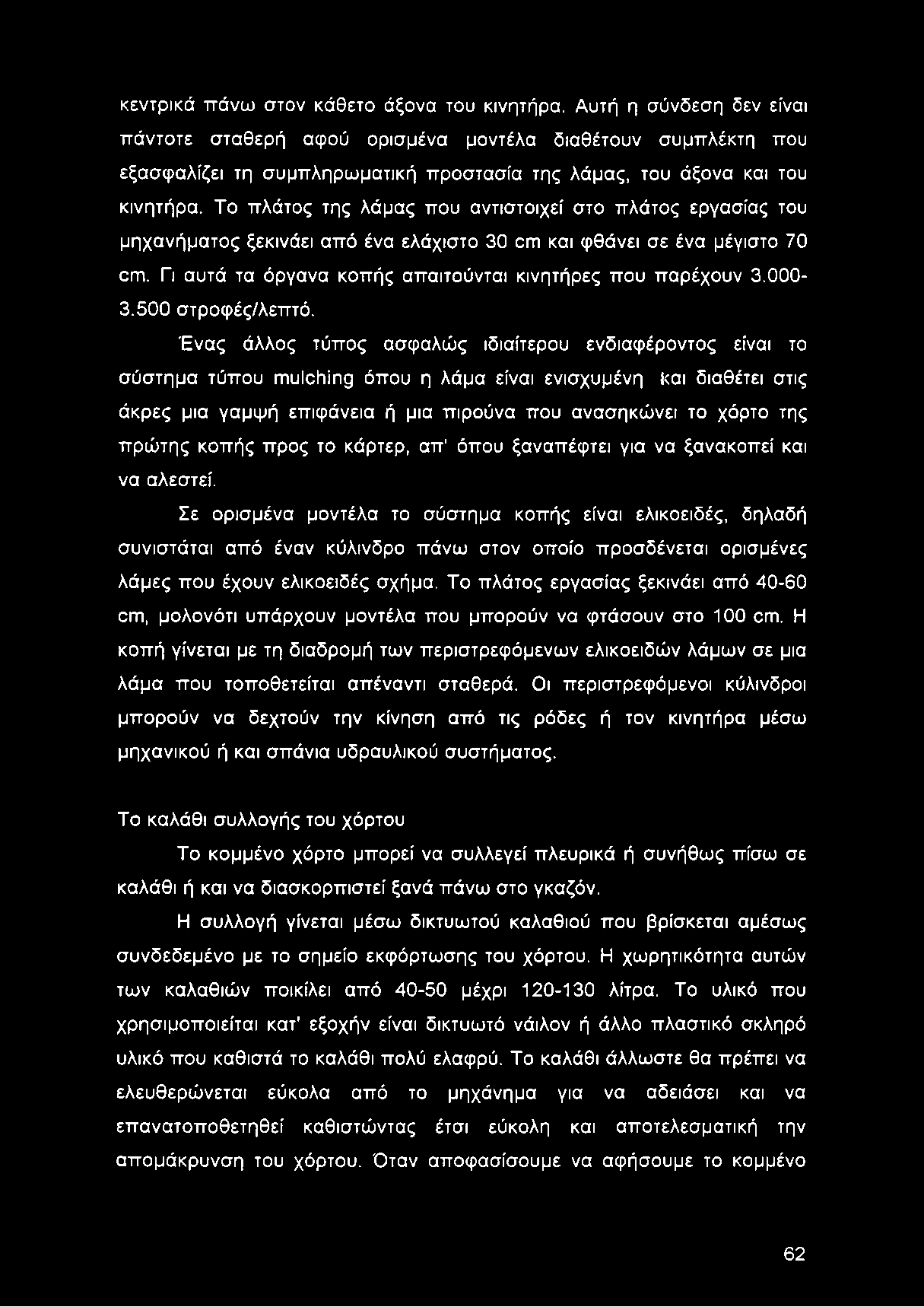 κεντρικά πάνω στον κάθετο άξονα του κινητήρα. Αυτή η σύνδεση δεν είναι πάντοτε σταθερή αφού ορισμένα μοντέλα διαθέτουν συμπλέκτη που εξασφαλίζει τη συμπληρωματική προστασία της λάμας, του άξονα και του κινητήρα. Το πλάτος της λάμας που αντιστοιχεί στο πλάτος εργασίας του μηχανήματος ξεκινάει από ένα ελάχιστο 30 cm και φθάνει σε ένα μέγιστο 70 cm. Γι αυτά τα όργανα κοπής απαιτούνται κινητήρες που παρέχουν 3.000-3.500 στροφές/λεπτό.

Ένας άλλος τύπος ασφαλώς ιδιαίτερου ενδιαφέροντος είναι το σύστημα τύπου mulching όπου η λάμα είναι ενισχυμένη και διαθέτει στις άκρες μια γαμψή επιφάνεια ή μια πιρούνα που ανασηκώνει το χόρτο της πρώτης κοπής προς το κάρτερ, απ' όπου ξαναπέφτει για να ξανακοπεί και να αλεστεί.

Σε ορισμένα μοντέλα το σύστημα κοπής είναι ελικοειδές, δηλαδή συνιστάται από έναν κύλινδρο πάνω στον οποίο προσδένεται ορισμένες λάμες που έχουν ελικοειδές σχήμα. Το πλάτος εργασίας ξεκινάει από 40-60 cm, μολονότι υπάρχουν μοντέλα που μπορούν να φτάσουν στο 100 cm. Η κοπή γίνεται με τη διαδρομή των περιστρεφόμενων ελικοειδών λάμων σε μια λάμα που τοποθετείται απέναντι σταθερά. Οι περιστρεφόμενοι κύλινδροι μπορούν να δεχτούν την κίνηση από τις ρόδες ή τον κινητήρα μέσω μηχανικού ή και σπάνια υδραυλικού συστήματος.

Το καλάθι συλλογής του χόρτου

Το κομμένο χόρτο μπορεί να συλλεγεί πλευρικά ή συνήθως πίσω σε καλάθι ή και να διασκορπιστεί ξανά πάνω στο γκαζόν.

Η συλλογή γίνεται μέσω δικτυωτού καλαθιού που βρίσκεται αμέσως συνδεδεμένο με το σημείο εκφόρτωσης του χόρτου. Η χωρητικότητα αυτών των καλαθιών ποικίλει από 40-50 μέχρι 120-130 λίτρα. Το υλικό που χρησιμοποιείται κατ' εξοχήν είναι δικτυωτό νάιλον ή άλλο πλαστικό σκληρό υλικό που καθιστά το καλάθι πολύ ελαφρύ. Το καλάθι άλλωστε θα πρέπει να ελευθερώνεται εύκολα από το μηχάνημα για να αδειάσει και να επανατοποθετηθεί καθιστώντας έτσι εύκολη και αποτελεσματική την απομάκρυνση του χόρτου. Όταν αποφασίσουμε να αφήσουμε το κομμένο

62